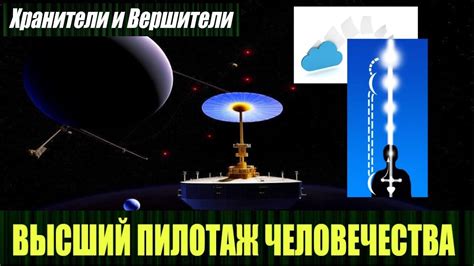 Хранители и Вершители

ВЫСШИЙ ПИЛОТАЖ ЧЕЛОВЕЧЕСТВА